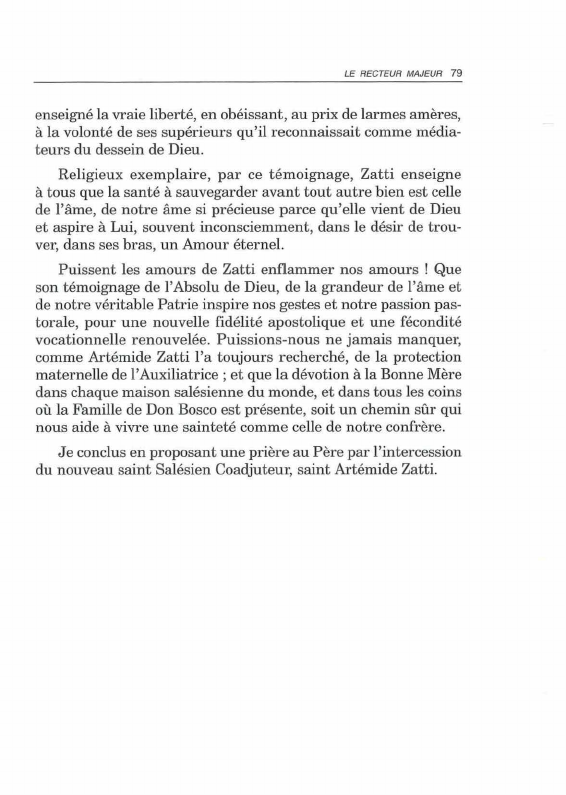 LE RECTEUR MAJEUR 79

enseigné la vraie liberté, en obéissant, au prix de larmes amères, à la volonté de ses supérieurs qu'il reconnaissait comme médiateurs du dessein de Dieu.

Religieux exemplaire, par ce témoignage, Zatti enseigne à tous que la santé à sauvegarder avant tout autre bien est celle de l'âme, de notre âme si précieuse parce qu'elle vient de Dieu et aspire à Lui, souvent inconsciemment, dans le désir de trouver, dans ses bras, un Amour éternel.

Puissent les amours de Zatti enflammer nos amours ! Que son témoignage de l'Absolu de Dieu, de la grandeur de l'âme et de notre véritable Patrie inspire nos gestes et notre passion pastorale, pour une nouvelle fidélité apostolique et une fécondité vocationnelle renouvelée. Puissions-nous ne jamais manquer, comme Artémide Zatti l'a toujours recherché, de la protection maternelle de l'Auxiliatrice ; et que la dévotion à la Bonne Mère dans chaque maison salésienne du monde, et dans tous les coins où la Famille de Don Bosco est présente, soit un chemin sûr qui nous aide à vivre une sainteté comme celle de notre confrère.

Je conclus en proposant une prière au Père par l'intercession du nouveau saint Salésien Coadjuteur, saint Artémide Zatti.